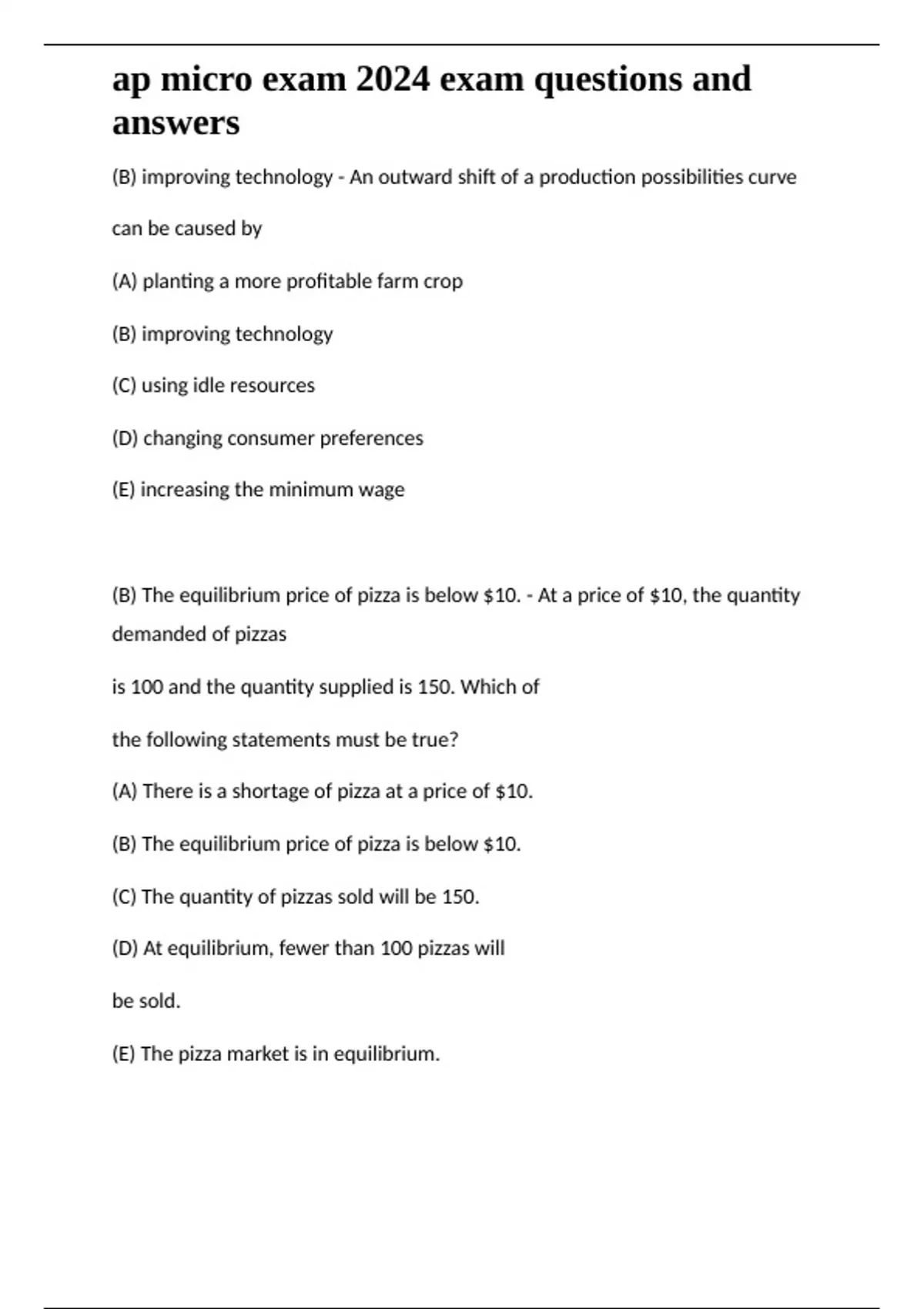 ap micro exam 2024 exam questions and answers

(B) improving technology - An outward shift of a production possibilities curve

can be caused by

(A) planting a more profitable farm crop

(B) improving technology

(C) using idle resources

(D) changing consumer preferences

(E) increasing the minimum wage

(B) The equilibrium price of pizza is below \$10. - At a price of \$10, the quantity demanded of pizzas

is 100 and the quantity supplied is 150. Which of

the following statements must be true?

(A) There is a shortage of pizza at a price of \$10.

(B) The equilibrium price of pizza is below \$10.

(C) The quantity of pizzas sold will be 150.

(D) At equilibrium, fewer than 100 pizzas will

be sold.

(E) The pizza market is in equilibrium.